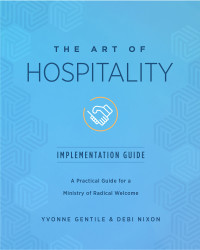 THE ART OF
HOSPITALITY

IMPLEMENTATION GUIDE

A Practical Guide for a
Ministry of Radical Welcome

YVONNE GENTILE & DEBI NIXON